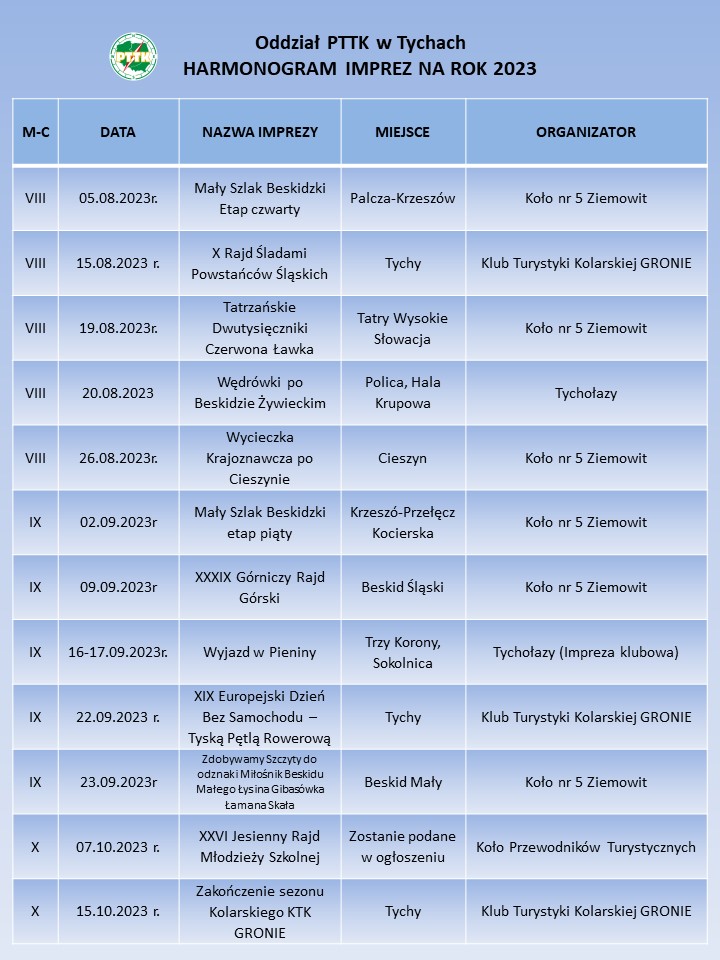 PTTK

Oddział PTTK w Tychach
HARMONOGRAM IMPREZ NA ROK 2023

| M-C | DATA | NAZWA IMPREZY | MIEJSCE | ORGANIZATOR |
|---|---|---|---|---|
| VIII | 05.08.2023r. | Mały Szlak Beskidzki Etap czwarty | Palcza-Krzeszów | Koło nr 5 Ziemowit |
| VIII | 15.08.2023 r. | X Rajd Śladami Powstańców Śląskich | Tychy | Klub Turystyki Kolarskiej GRONIE |
| VIII | 19.08.2023r. | Tatrzańskie Dwutysięczniki Czerwona Ławka | Tatry Wysokie Słowacja | Koło nr 5 Ziemowit |
| VIII | 20.08.2023 | Wędrówki po Beskidzie Żywieckim | Polica, Hala Krupowa | Tychołazy |
| VIII | 26.08.2023r. | Wycieczka Krajoznawcza po Cieszynie | Cieszyn | Koło nr 5 Ziemowit |
| IX | 02.09.2023r | Mały Szlak Beskidzki etap piąty | Krzeszó-Przełęcz Kocierska | Koło nr 5 Ziemowit |
| IX | 09.09.2023r | XXXIX Górniczy Rajd Górski | Beskid Śląski | Koło nr 5 Ziemowit |
| IX | 16-17.09.2023r. | Wyjazd w Pieniny | Trzy Korony, Sokolnica | Tychołazy (Impreza klubowa) |
| IX | 22.09.2023 r. | XIX Europejski Dzień Bez Samochodu – Tyską Pętlą Rowerową | Tychy | Klub Turystyki Kolarskiej GRONIE |
| IX | 23.09.2023r | Zdobywamy Szczyty do odznaki Miłośnik Beskidu Małego Łysina Gibasówka Łamana Skała | Beskid Mały | Koło nr 5 Ziemowit |
| X | 07.10.2023 r. | XXVI Jesienny Rajd Młodzieży Szkolnej | Zostanie podane w ogłoszeniu | Koło Przewodników Turystycznych |
| X | 15.10.2023 r. | Zakończenie sezonu Kolarskiego KTK GRONIE | Tychy | Klub Turystyki Kolarskiej GRONIE |